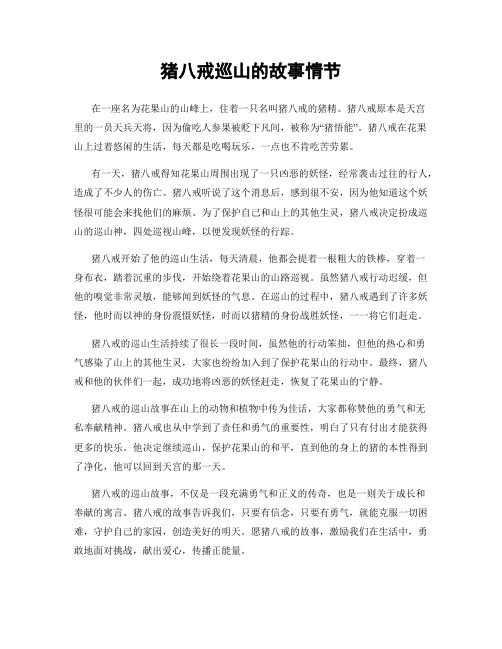 猪八戒巡山的故事情节

在一座名为花果山的山峰上，住着一只名叫猪八戒的猪精。猪八戒原本是天宫里的一员天兵天将，因为偷吃人参果被贬下凡间，被称为“猪悟能”。猪八戒在花果山上过着悠闲的生活，每天都是吃喝玩乐，一点也不肯吃苦劳累。

有一天，猪八戒得知花果山周围出现了一只凶恶的妖怪，经常袭击过往的行人，造成了不少人的伤亡。猪八戒听说了这个消息后，感到很不安，因为他知道这个妖怪很可能会来找他们的麻烦。为了保护自己和山上的其他生灵，猪八戒决定扮成巡山的巡山神，四处巡视山峰，以便发现妖怪的行踪。

猪八戒开始了他的巡山生活，每天清晨，他都会提着一根粗大的铁棒，穿着一身布衣，踏着沉重的步伐，开始绕着花果山的山路巡视。虽然猪八戒行动迟缓，但他的嗅觉非常灵敏，能够闻到妖怪的气息。在巡山的过程中，猪八戒遇到了许多妖怪，他时而以神的身份震慑妖怪，时而以猪精的身份战胜妖怪，一一将它们赶走。

猪八戒的巡山生活持续了很长一段时间，虽然他的行动笨拙，但他的热心和勇气感染了山上的其他生灵，大家也纷纷加入到了保护花果山的行动中。最终，猪八戒和他的伙伴们一起，成功地将凶恶的妖怪赶走，恢复了花果山的宁静。

猪八戒的巡山故事在山上的动物和植物中传为佳话，大家都称赞他的勇气和无私奉献精神。猪八戒也从中学到了责任和勇气的重要性，明白了只有付出才能获得更多的快乐。他决定继续巡山，保护花果山的和平，直到他的身上的猪的本性得到了净化，他可以回到天宫的那一天。

猪八戒的巡山故事，不仅是一段充满勇气和正义的传奇，也是一则关于成长和奉献的寓言。猪八戒的故事告诉我们，只要有信念，只要有勇气，就能克服一切困难，守护自己的家园，创造美好的明天。愿猪八戒的故事，激励我们在生活中，勇敢地面对挑战，献出爱心，传播正能量。